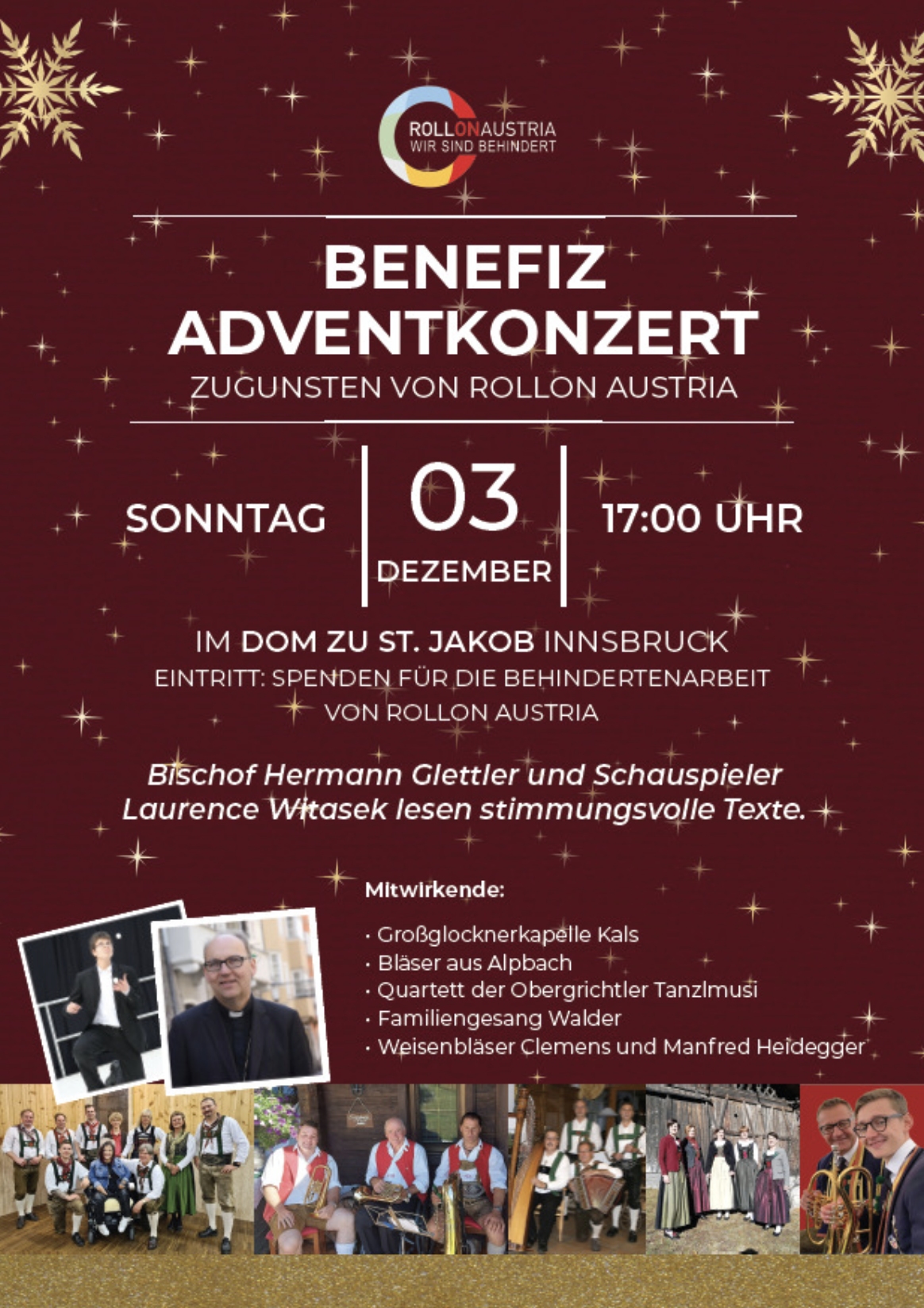 ROLLONAUSTRIA
WIR SIND BEHINDERT

BENEFIZ
ADVENTKONZERT
ZUGUNSTEN VON ROLLON AUSTRIA

SONNTAG

03
DEZEMBER

17:00 UHR

IM DOM ZU ST. JAKOB INNSBRUCK
EINTRITT: SPENDEN FÜR DIE BEHINDERTENARBEIT
VON ROLLON AUSTRIA

Bischof Hermann Glettler und Schauspieler Laurence Witasek lesen stimmungsvolle Texte.

Mitwirkende:

• Großglocknerkapelle Kals
• Bläser aus Alpbach
• Quartett der Obergrichtler Tanzlmusi
• Familiengesang Walder
• Weisenbläser Clemens und Manfred Heidegger